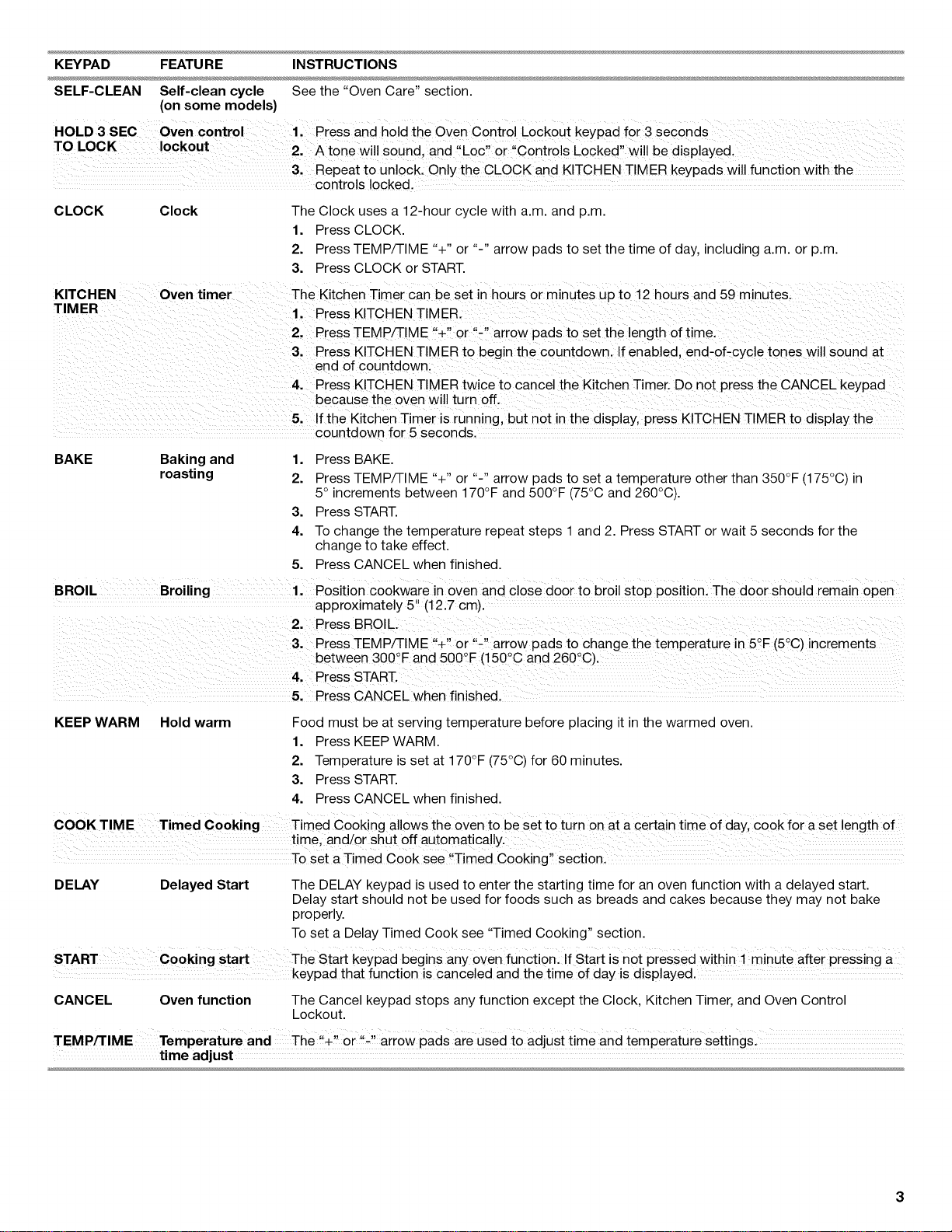 | KEYPAD | FEATURE | INSTRUCTIONS |
|---|---|---|
| SELF-CLEAN | Self-clean cycle (on some models) | See the "Oven Care" section. |
| HOLD 3 SEC TO LOCK | Oven control lockout | 1. Press and hold the Oven Control Lockout keypad for 3 seconds 2. A tone will sound, and "Loc" or "Controls Locked" will be displayed. 3. Repeat to unlock. Only the CLOCK and KITCHEN TIMER keypads will function with the controls locked. |
| CLOCK | Clock | The Clock uses a 12-hour cycle with a.m. and p.m. 1. Press CLOCK. 2. Press TEMP/TIME "+" or "-" arrow pads to set the time of day, including a.m. or p.m. 3. Press CLOCK or START. |
| KITCHEN TIMER | Oven timer | The Kitchen Timer can be set in hours or minutes up to 12 hours and 59 minutes. 1. Press KITCHEN TIMER. 2. Press TEMP/TIME "+" or "-" arrow pads to set the length of time. 3. Press KITCHEN TIMER to begin the countdown. If enabled, end-of-cycle tones will sound at end of countdown. 4. Press KITCHEN TIMER twice to cancel the Kitchen Timer. Do not press the CANCEL keypad because the oven will turn off. 5. If the Kitchen Timer is running, but not in the display, press KITCHEN TIMER to display the countdown for 5 seconds. |
| BAKE | Baking and roasting | 1. Press BAKE. 2. Press TEMP/TIME "+" or "-" arrow pads to set a temperature other than 350°F (175°C) in 5° increments between 170°F and 500°F (75°C and 260°C). 3. Press START. 4. To change the temperature repeat steps 1 and 2. Press START or wait 5 seconds for the change to take effect. 5. Press CANCEL when finished. |
| BROIL | Broiling | 1. Position cookware in oven and close door to broil stop position. The door should remain open approximately 5" (12.7 cm). 2. Press BROIL. 3. Press TEMP/TIME "+" or "-" arrow pads to change the temperature in 5°F (5°C) increments between 300°F and 500°F (150°C and 260°C). 4. Press START. 5. Press CANCEL when finished. |
| KEEP WARM | Hold warm | Food must be at serving temperature before placing it in the warmed oven. 1. Press KEEP WARM. 2. Temperature is set at 170°F (75°C) for 60 minutes. 3. Press START. 4. Press CANCEL when finished. |
| COOK TIME | Timed Cooking | Timed Cooking allows the oven to be set to turn on at a certain time of day, cook for a set length of time, and/or shut off automatically. To set a Timed Cook see "Timed Cooking" section. |
| DELAY | Delayed Start | The DELAY keypad is used to enter the starting time for an oven function with a delayed start. Delay start should not be used for foods such as breads and cakes because they may not bake properly. To set a Delay Timed Cook see "Timed Cooking" section. |
| START | Cooking start | The Start keypad begins any oven function. If Start is not pressed within 1 minute after pressing a keypad that function is canceled and the time of day is displayed. |
| CANCEL | Oven function | The Cancel keypad stops any function except the Clock, Kitchen Timer, and Oven Control Lockout. |
| TEMP/TIME | Temperature and time adjust | The "+" or "-" arrow pads are used to adjust time and temperature settings. |

3